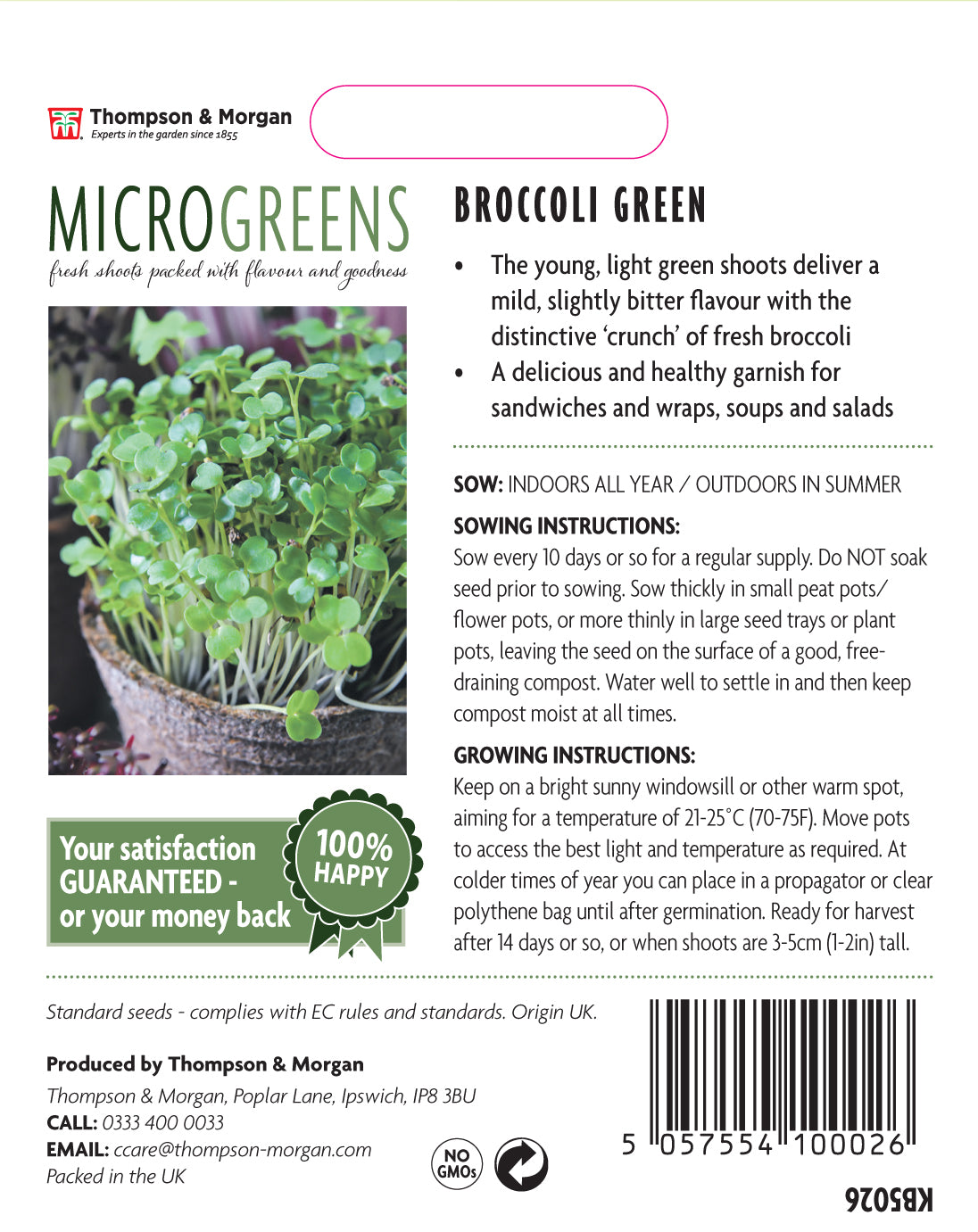 Thompson & Morgan
Experts in the garden since 1855

MICROGREENS
fresh shoots packed with flavour and goodness

Your satisfaction GUARANTEED - or your money back

100% HAPPY

BROCCOLI GREEN

• The young, light green shoots deliver a mild, slightly bitter flavour with the distinctive 'crunch' of fresh broccoli
• A delicious and healthy garnish for sandwiches and wraps, soups and salads

SOW: INDOORS ALL YEAR / OUTDOORS IN SUMMER

SOWING INSTRUCTIONS:
Sow every 10 days or so for a regular supply. Do NOT soak seed prior to sowing. Sow thickly in small peat pots/ flower pots, or more thinly in large seed trays or plant pots, leaving the seed on the surface of a good, free-draining compost. Water well to settle in and then keep compost moist at all times.

GROWING INSTRUCTIONS:
Keep on a bright sunny windowsill or other warm spot, aiming for a temperature of 21-25°C (70-75F). Move pots to access the best light and temperature as required. At colder times of year you can place in a propagator or clear polythene bag until after germination. Ready for harvest after 14 days or so, or when shoots are 3-5cm (1-2in) tall.

Standard seeds - complies with EC rules and standards. Origin UK.

Produced by Thompson & Morgan
Thompson & Morgan, Poplar Lane, Ipswich, IP8 3BU
CALL: 0333 400 0033
EMAIL: ccare@thompson-morgan.com
Packed in the UK

NO GMOs

5 057554 100026

KB5026